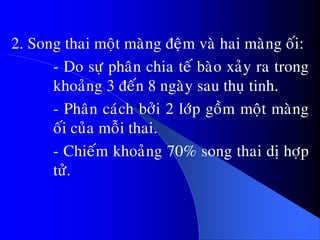 2. Song thai một màng đệm và hai màng ối:

- Do sự phân chia tế bào xảy ra trong khoảng 3 đến 8 ngày sau thụ tinh.

- Phân cách bởi 2 lớp gồm một màng ối của mỗi thai.

- Chiếm khoảng 70% song thai dị hợp tử.